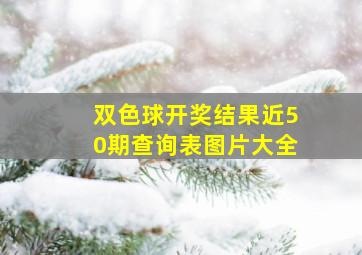 双色球开奖结果近50期查询表图片大全